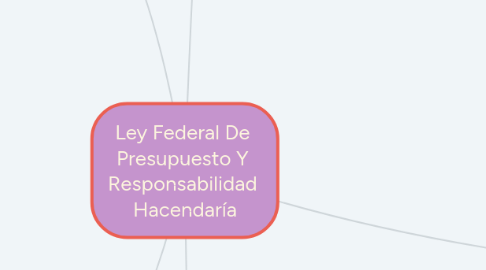 Ley Federal De Presupuesto Y Responsabilidad Hacendaría